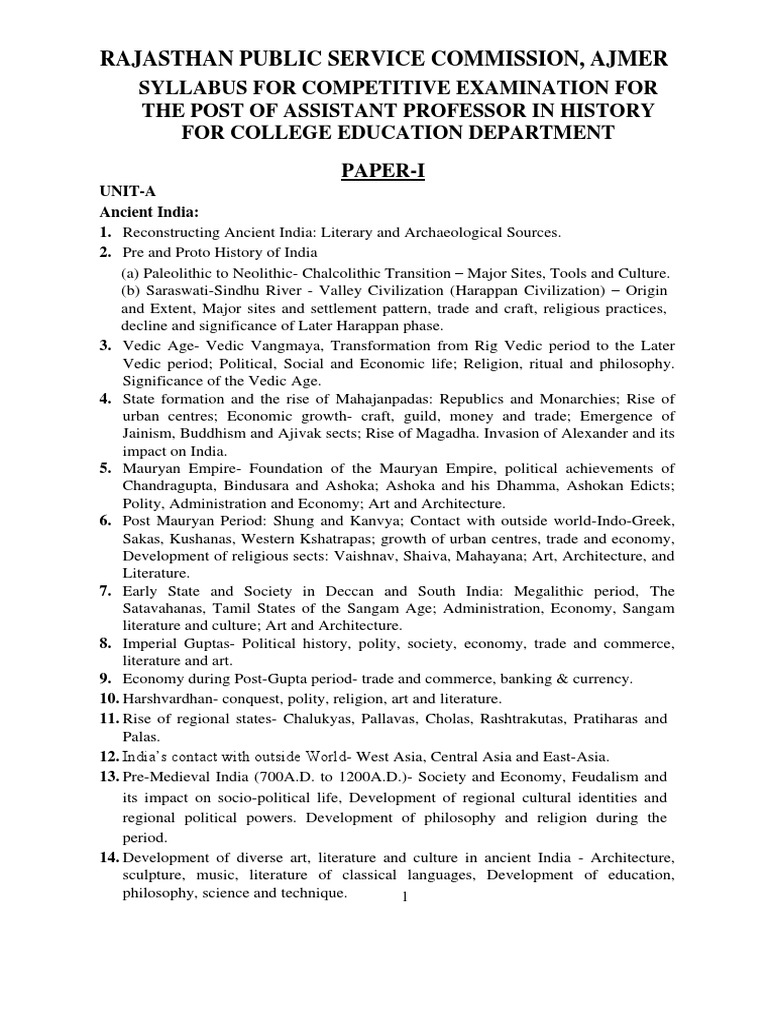 RAJASTHAN PUBLIC SERVICE COMMISSION, AJMER

SYLLABUS FOR COMPETITIVE EXAMINATION FOR THE POST OF ASSISTANT PROFESSOR IN HISTORY FOR COLLEGE EDUCATION DEPARTMENT

PAPER-I

UNIT-A

Ancient India:

1. Reconstructing Ancient India: Literary and Archaeological Sources.

2. Pre and Proto History of India

(a) Paleolithic to Neolithic- Chalcolithic Transition – Major Sites, Tools and Culture.
(b) Saraswati-Sindhu River - Valley Civilization (Harappan Civilization) – Origin and Extent, Major sites and settlement pattern, trade and craft, religious practices, decline and significance of Later Harappan phase.

3. Vedic Age- Vedic Vangmaya, Transformation from Rig Vedic period to the Later Vedic period; Political, Social and Economic life; Religion, ritual and philosophy. Significance of the Vedic Age.

4. State formation and the rise of Mahajanpadas: Republics and Monarchies; Rise of urban centres; Economic growth- craft, guild, money and trade; Emergence of Jainism, Buddhism and Ajivak sects; Rise of Magadha. Invasion of Alexander and its impact on India.

5. Mauryan Empire- Foundation of the Mauryan Empire, political achievements of Chandragupta, Bindusara and Ashoka; Ashoka and his Dhamma, Ashokan Edicts; Polity, Administration and Economy; Art and Architecture.

6. Post Mauryan Period: Shung and Kanvya; Contact with outside world-Indo-Greek, Sakas, Kushanas, Western Kshatrapas; growth of urban centres, trade and economy, Development of religious sects: Vaishnav, Shaiva, Mahayana; Art, Architecture, and Literature.

7. Early State and Society in Deccan and South India: Megalithic period, The Satavahanas, Tamil States of the Sangam Age; Administration, Economy, Sangam literature and culture; Art and Architecture.

8. Imperial Guptas- Political history, polity, society, economy, trade and commerce, literature and art.

9. Economy during Post-Gupta period- trade and commerce, banking & currency.

10. Harshvardhan- conquest, polity, religion, art and literature.

11. Rise of regional states- Chalukyas, Pallavas, Cholas, Rashtrakutas, Pratiharas and Palas.

12. India's contact with outside World- West Asia, Central Asia and East-Asia.

13. Pre-Medieval India (700A.D. to 1200A.D.)- Society and Economy, Feudalism and its impact on socio-political life, Development of regional cultural identities and regional political powers. Development of philosophy and religion during the period.

14. Development of diverse art, literature and culture in ancient India - Architecture, sculpture, music, literature of classical languages, Development of education, philosophy, science and technique.

1